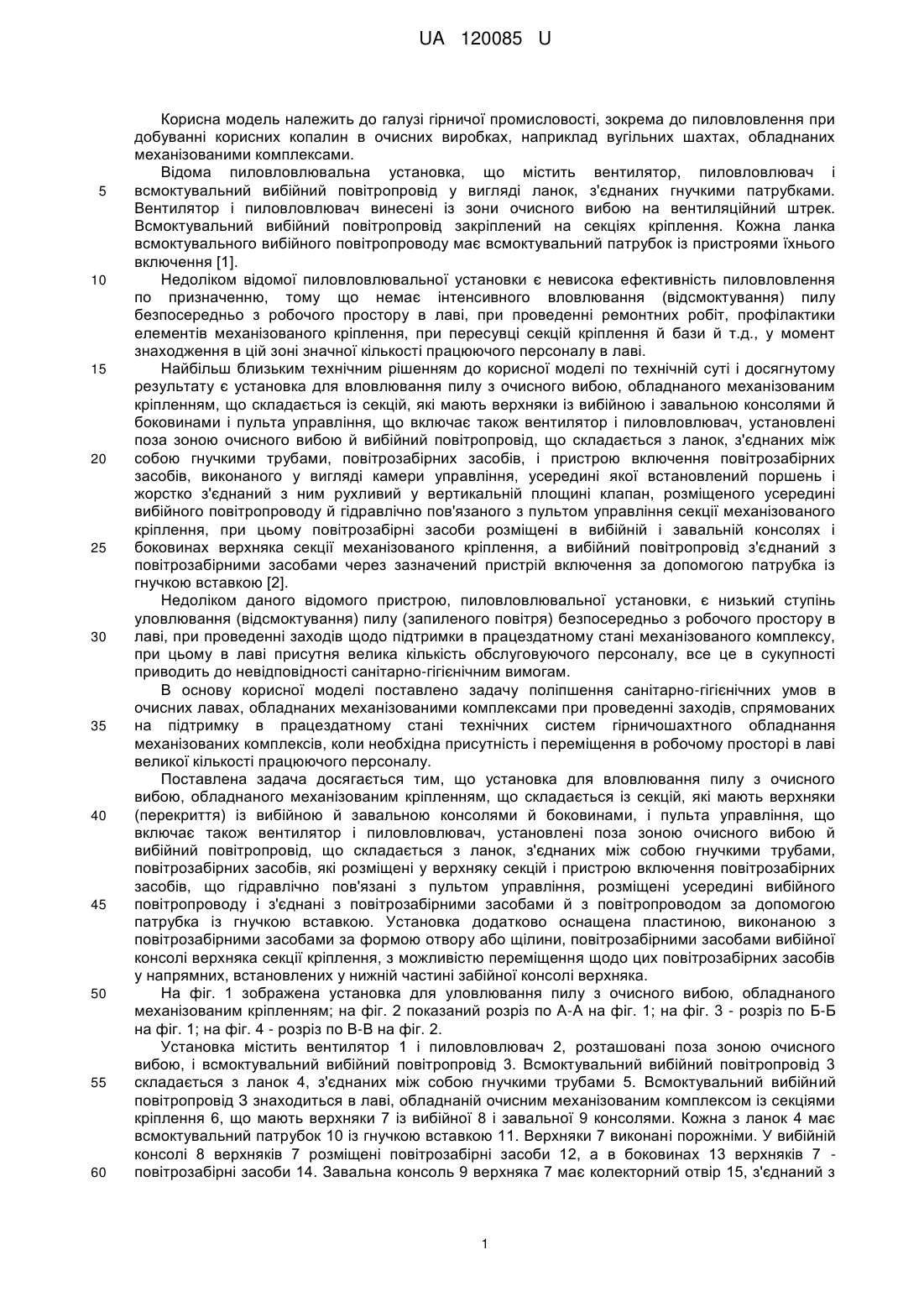 UA 120085 U

Корисна модель належить до галузі гірничої промисловості, зокрема до пиловловлення при добуванні корисних копалин в очисних виробках, наприклад вугільних шахтах, обладнаних механізованими комплексами.

Відома пиловловлювальна установка, що містить вентилятор, пиловловлювач і всмоктувальний вибійний повітропровід у вигляді ланок, з'єднаних гнучкими патрубками. Вентилятор і пиловловлювач винесені із зони очисного вибою на вентиляційний штрек. Всмоктувальний вибійний повітропровід закріплений на секціях кріплення. Кожна ланка всмоктувального вибійного повітропроводу має всмоктувальний патрубок із пристроями їхнього включення [1].

Недоліком відомої пиловловлювальної установки є невисока ефективність пиловловлення по призначенню, тому що немає інтенсивного вловлювання (відсмоктування) пилу безпосередньо з робочого простору в лаві, при проведенні ремонтних робіт, профілактики елементів механізованого кріплення, при пересувці секцій кріплення й бази й т.д., у момент знаходження в цій зоні значної кількості працюючого персоналу в лаві.

Найбільш близьким технічним рішенням до корисної моделі по технічній суті і досягнутому результату є установка для вловлювання пилу з очисного вибою, обладнаного механізованим кріпленням, що складається із секцій, які мають верхняки із вибійною і завальною консолями й боковинами і пульта управління, що включає також вентилятор і пиловловлювач, установлені поза зоною очисного вибою й вибійний повітропровід, що складається з ланок, з'єднаних між собою гнучкими трубами, повітрозабірних засобів, і пристрою включення повітрозабірних засобів, виконаного у вигляді камери управління, усередині якої встановлений поршень і жорстко з'єднаний з ним рухливий у вертикальній площині клапан, розміщеного усередині вибійного повітропроводу й гідравлічно пов'язаного з пультом управління секції механізованого кріплення, при цьому повітрозабірні засоби розміщені в вибійній і завальній консолях і боковинах верхняка секції механізованого кріплення, а вибійний повітропровід з'єднаний з повітрозабірними засобами через зазначений пристрій включення за допомогою патрубка із гнучкою вставкою [2].

Недоліком даного відомого пристрою, пиловловлювальної установки, є низький ступінь уловлювання (відсмоктування) пилу (запиленого повітря) безпосередньо з робочого простору в лаві, при проведенні заходів щодо підтримки в працездатному стані механізованого комплексу, при цьому в лаві присутня велика кількість обслуговуючого персоналу, все це в сукупності приводить до невідповідності санітарно-гігієнічним вимогам.

В основу корисної моделі поставлено задачу поліпшення санітарно-гігієнічних умов в очисних лавах, обладнаних механізованими комплексами при проведенні заходів, спрямованих на підтримку в працездатному стані технічних систем гірничошахтного обладнання механізованих комплексів, коли необхідна присутність і переміщення в робочому просторі в лаві великої кількості працюючого персоналу.

Поставлена задача досягається тим, що установка для вловлювання пилу з очисного вибою, обладнаного механізованим кріпленням, що складається із секцій, які мають верхняки (перекриття) із вибійною й завальною консолями й боковинами, і пульта управління, що включає також вентилятор і пиловловлювач, установлені поза зоною очисного вибою й вибійний повітропровід, що складається з ланок, з'єднаних між собою гнучкими трубами, повітрозабірних засобів, які розміщені у верхняку секцій і пристрою включення повітрозабірних засобів, що гідравлічно пов'язані з пультом управління, розміщені усередині вибійного повітропроводу і з'єднані з повітрозабірними засобами й з повітропроводом за допомогою патрубка із гнучкою вставкою. Установка додатково оснащена пластиною, виконаною з повітрозабірними засобами за формою отвору або щілини, повітрозабірними засобами вибійної консолі верхняка секції кріплення, з можливістю переміщення щодо цих повітрозабірних засобів у напрямних, встановлених у нижній частині забійної консолі верхняка.

На фіг. 1 зображена установка для уловлювання пилу з очисного вибою, обладнаного механізованим кріпленням; на фіг. 2 показаний розріз по А-А на фіг. 1; на фіг. 3 - розріз по Б-Б на фіг. 1; на фіг. 4 - розріз по В-В на фіг. 2.

Установка містить вентилятор 1 і пиловловлювач 2, розташовані поза зоною очисного вибою, і всмоктувальний вибійний повітропровід 3. Всмоктувальний вибійний повітропровід 3 складається з ланок 4, з'єднаних між собою гнучкими трубами 5. Всмоктувальний вибійний повітропровід 3 знаходиться в лаві, обладнаній очисним механізованим комплексом із секціями кріплення 6, що мають верхняки 7 із вибійної 8 і завальної 9 консолями. Кожна з ланок 4 має всмоктувальний патрубок 10 із гнучкою вставкою 11. Верхняки 7 виконані порожніми. У вибійній консолі 8 верхняків 7 розміщені повітрозабірні засоби 12, а в боковинах 13 верхняків 7 - повітрозабірні засоби 14. Завальна консоль 9 верхняка 7 має колекторний отвір 15, з'єднаний з

5
10
15
20
25
30
35
40
45
50
55
60

1